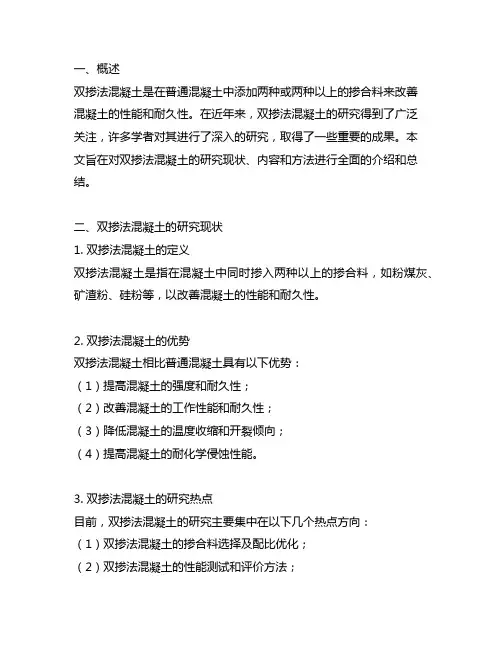 一、概述
双掺法混凝土是在普通混凝土中添加两种或两种以上的掺合料来改善混凝土的性能和耐久性。在近年来，双掺法混凝土的研究得到了广泛关注，许多学者对其进行了深入的研究，取得了一些重要的成果。本文旨在对双掺法混凝土的研究现状、内容和方法进行全面的介绍和总结。

二、双掺法混凝土的研究现状
1. 双掺法混凝土的定义
双掺法混凝土是指在混凝土中同时掺入两种以上的掺合料，如粉煤灰、矿渣粉、硅粉等，以改善混凝土的性能和耐久性。

2. 双掺法混凝土的优势
双掺法混凝土相比普通混凝土具有以下优势：
（1）提高混凝土的强度和耐久性；
（2）改善混凝土的工作性能和耐久性；
（3）降低混凝土的温度收缩和开裂倾向；
（4）提高混凝土的耐化学侵蚀性能。

3. 双掺法混凝土的研究热点
目前，双掺法混凝土的研究主要集中在以下几个热点方向：
（1）双掺法混凝土的掺合料选择及配比优化；
（2）双掺法混凝土的性能测试和评价方法；